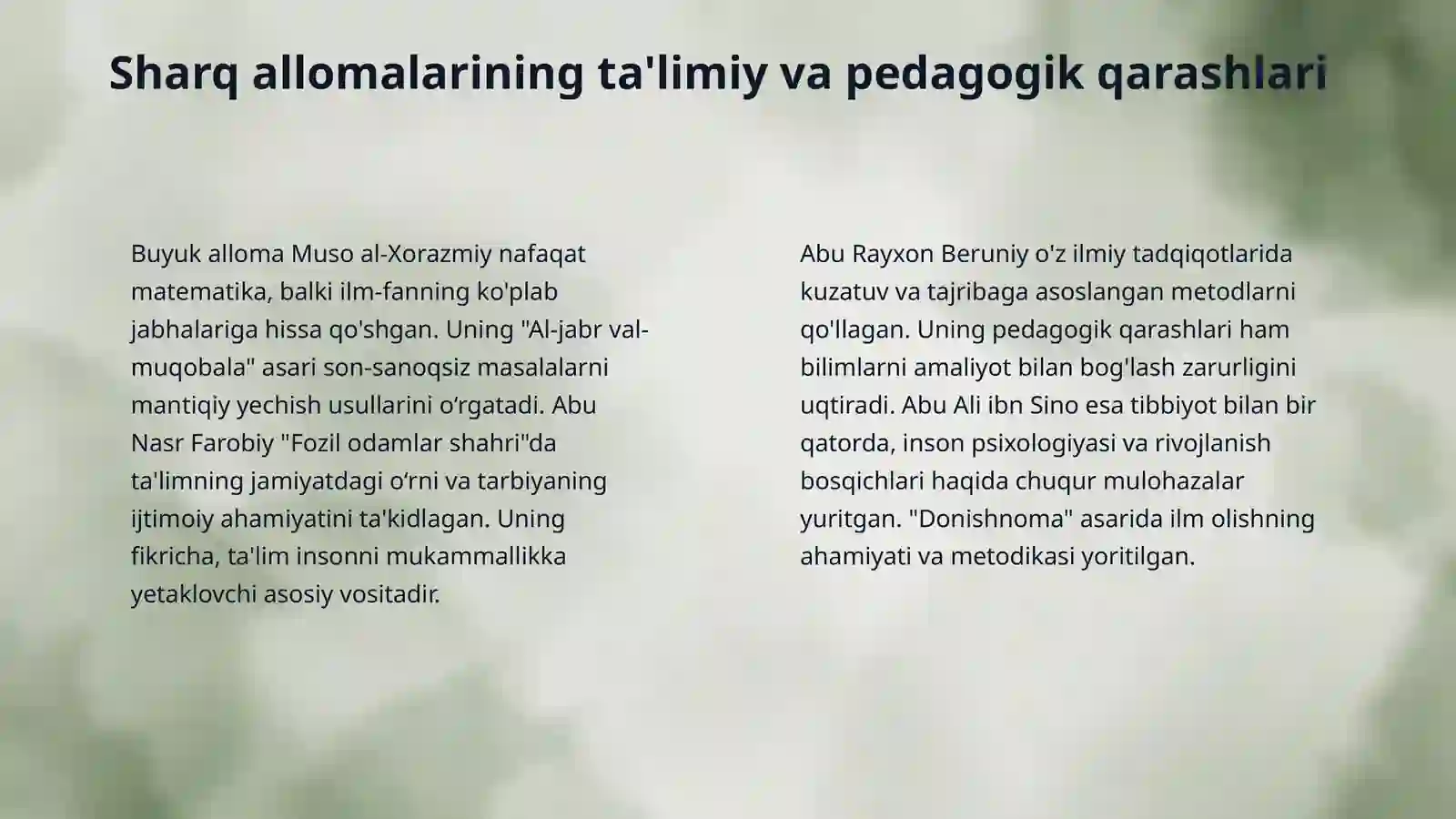 Sharq allomalarining ta'limiy va pedagogik qarashlari

Buyuk alloma Muso al-Xorazmiy nafaqat matematika, balki ilm-fanning ko'plab jabhalariga hissa qo'shgan. Uning "Al-jabr val-muqobala" asari son-sanoqsiz masalalarni mantiqiy yechish usullarini o‘rgatadi. Abu Nasr Farobiy "Fozil odamlar shahri"da ta'limning jamiyatdagi o‘rni va tarbiyaning ijtimoiy ahamiyatini ta'kidlagan. Uning fikricha, ta'lim insonni mukammallikka yetaklovchi asosiy vositadir.

Abu Rayxon Beruniy o'z ilmiy tadqiqotlarida kuzatuv va tajribaga asoslangan metodlarni qo'llagan. Uning pedagogik qarashlari ham bilimlarni amaliyot bilan bog'lash zarurligini uqtiradi. Abu Ali ibn Sino esa tibbiyot bilan bir qatorda, inson psixologiyasi va rivojlanish bosqichlari haqida chuqur mulohazalar yuritgan. "Donishnoma" asarida ilm olishning ahamiyati va metodikasi yoritilgan.